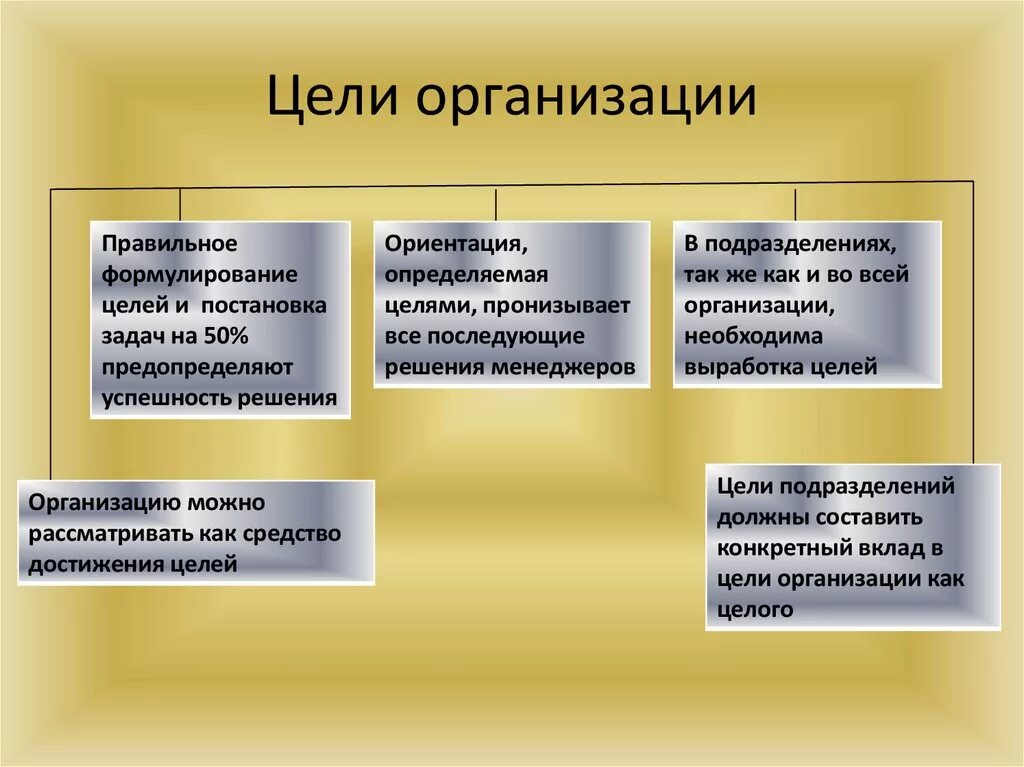 Цели организации

Правильное формулирование целей и постановка задач на 50% предопределяют успешность решения

Ориентация, определяемая целями, пронизывает все последующие решения менеджеров

В подразделениях, так же как и во всей организации, необходима выработка целей

Организацию можно рассматривать как средство достижения целей

Цели подразделений должны составить конкретный вклад в цели организации как целого